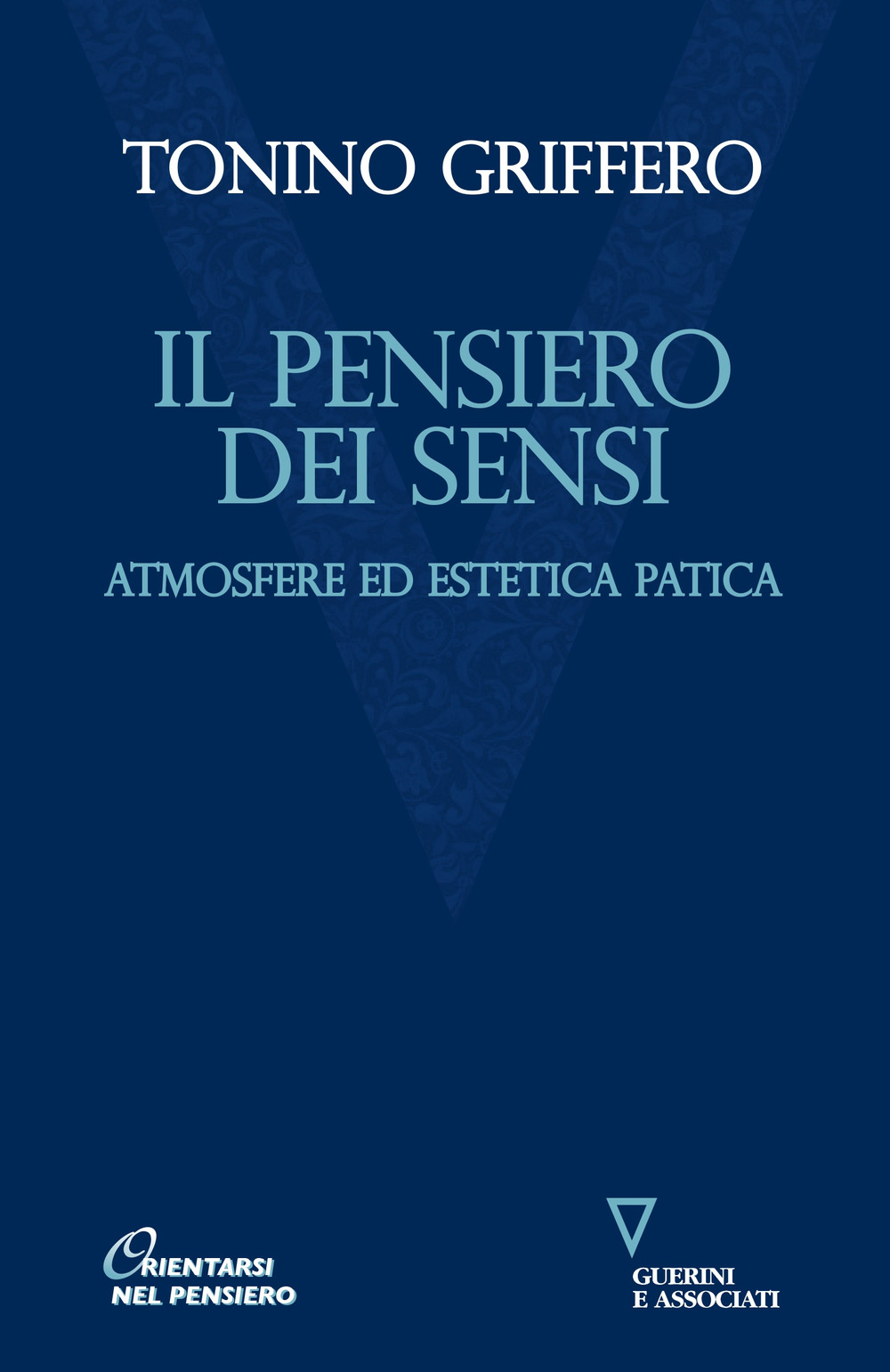 TONINO GRIFFERO

IL PENSIERO DEI SENSI

ATMOSFERE ED ESTETICA PATICA

ORIENTARSI NEL PENSIERO

GUERINI E ASSOCIATI